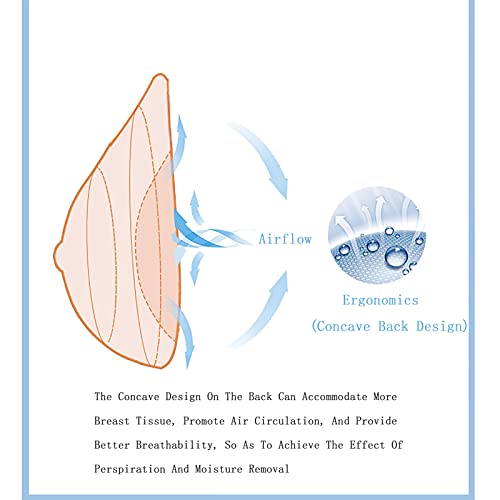 Airflow

Ergonomics
(Concave Back Design)

The Concave Design On The Back Can Accommodate More Breast Tissue, Promote Air Circulation, And Provide Better Breathability, So As To Achieve The Effect Of Perspiration And Moisture Removal